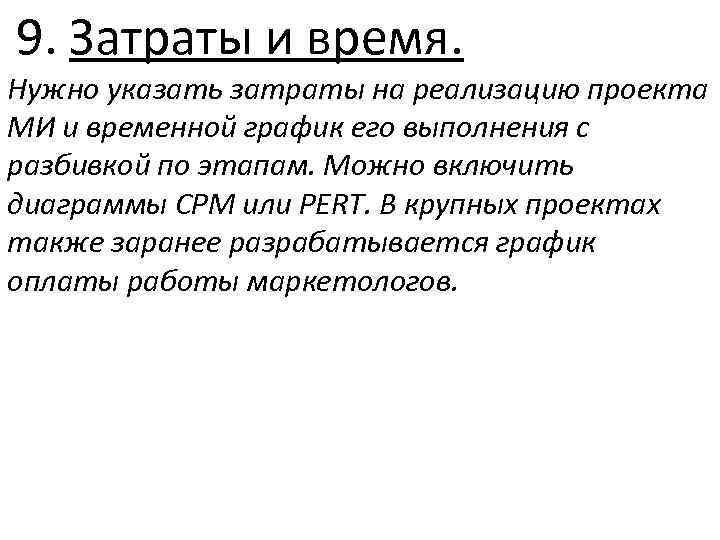 9. Затраты и время.

Нужно указать затраты на реализацию проекта МИ и временной график его выполнения с разбивкой по этапам. Можно включить диаграммы CPM или PERT. В крупных проектах также заранее разрабатывается график оплаты работы маркетологов.